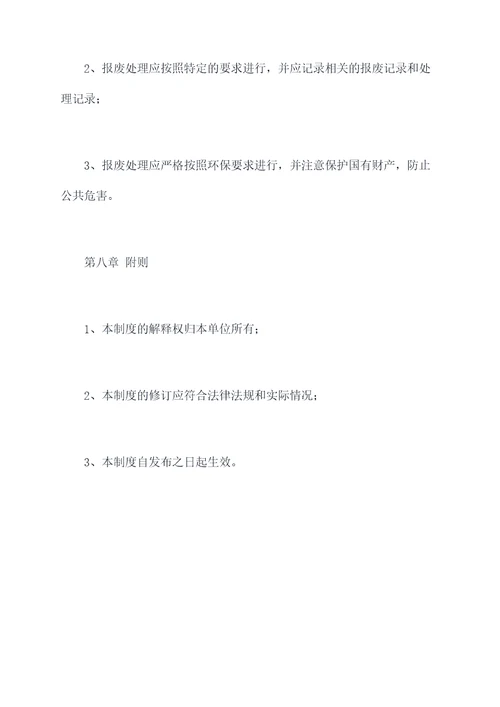 2、报废处理应按照特定的要求进行，并应记录相关的报废记录和处理记录；

3、报废处理应严格按照环保要求进行，并注意保护国有财产，防止公共危害。

第八章 附则

1、本制度的解释权归本单位所有；

2、本制度的修订应符合法律法规和实际情况；

3、本制度自发布之日起生效。